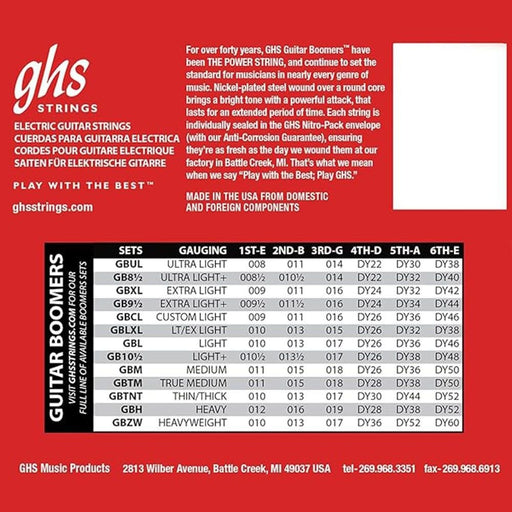 ghs
STRINGS

ELECTRIC GUITAR STRINGS
CUERDAS PARA GUITARRA ELECTRICA
CORDES POUR GUITARE ELECTRIQUE
SAITEN FÜR ELEKTRISCHE GITARRE

PLAY WITH THE BEST™

ghsstrings.com

For over forty years, GHS Guitar Boomers™ have been THE POWER STRING, and continue to set the standard for musicians in nearly every genre of music. Nickel-plated steel wound over a round core brings a bright tone with a powerful attack, that lasts for an extended period of time. Each string is individually sealed in the GHS Nitro-Pack envelope (with our Anti-Corrosion Guarantee), ensuring they're as fresh as the day we wound them at our factory in Battle Creek, MI. That's what we mean when we say "Play with the Best; Play GHS."

MADE IN THE USA FROM DOMESTIC AND FOREIGN COMPONENTS

GUITAR BOOMERS
VISIT GHSSTRINGS.COM FOR OUR FULL LINE OF AVAILABLE BOOMERS SETS

| SETS | GAUGING | 1ST-E | 2ND-B | 3RD-G | 4TH-D | 5TH-A | 6TH-E |
|---|---|---|---|---|---|---|---|
| GBUL | ULTRA LIGHT | 008 | 011 | 014 | DY22 | DY30 | DY38 |
| GB8½ | ULTRA LIGHT+ | 008½ | 010½ | 014 | DY22 | DY32 | DY40 |
| GBXL | EXTRA LIGHT | 009 | 011 | 016 | DY24 | DY32 | DY42 |
| GB9½ | EXTRA LIGHT+ | 009½ | 011½ | 016 | DY24 | DY34 | DY44 |
| GBCL | CUSTOM LIGHT | 009 | 011 | 016 | DY26 | DY36 | DY46 |
| GBLXL | LT/EX LIGHT | 010 | 013 | 015 | DY26 | DY32 | DY38 |
| GBL | LIGHT | 010 | 013 | 017 | DY26 | DY36 | DY46 |
| GB10½ | LIGHT+ | 010½ | 013½ | 017 | DY26 | DY38 | DY48 |
| GBM | MEDIUM | 011 | 015 | 018 | DY26 | DY36 | DY50 |
| GBTM | TRUE MEDIUM | 011 | 015 | 018 | DY28 | DY38 | DY50 |
| GBTNT | THIN/THICK | 010 | 013 | 017 | DY30 | DY44 | DY52 |
| GBH | HEAVY | 012 | 016 | 019 | DY28 | DY38 | DY52 |
| GBZW | HEAVYWEIGHT | 010 | 013 | 017 | DY36 | DY52 | DY60 |

GHS Music Products 2813 Wilber Avenue, Battle Creek, MI 49037 USA tel-269.968.3351 fax-269.968.6913